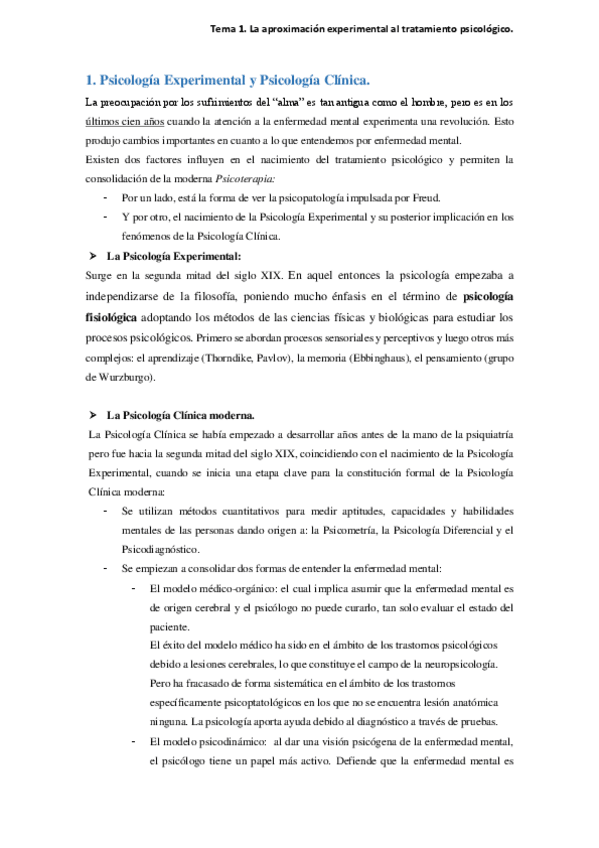 Tema 1. La aproximación experimental al tratamiento psicológico.

1. Psicología Experimental y Psicología Clínica.

La preocupación por los sufrimientos del "alma" es tan antigua como el hombre, pero es en los últimos cien años cuando la atención a la enfermedad mental experimenta una revolución. Esto produjo cambios importantes en cuanto a lo que entendemos por enfermedad mental.

Existen dos factores influyen en el nacimiento del tratamiento psicológico y permiten la consolidación de la moderna Psicoterapia:

- Por un lado, está la forma de ver la psicopatología impulsada por Freud.
- Y por otro, el nacimiento de la Psicología Experimental y su posterior implicación en los fenómenos de la Psicología Clínica.

➤ La Psicología Experimental:

Surge en la segunda mitad del siglo XIX. En aquel entonces la psicología empezaba a independizarse de la filosofía, poniendo mucho énfasis en el término de psicología fisiológica adoptando los métodos de las ciencias físicas y biológicas para estudiar los procesos psicológicos. Primero se abordan procesos sensoriales y perceptivos y luego otros más complejos: el aprendizaje (Thorndike, Pavlov), la memoria (Ebbinghaus), el pensamiento (grupo de Wurzburgo).

➤ La Psicología Clínica moderna.

La Psicología Clínica se había empezado a desarrollar años antes de la mano de la psiquiatría pero fue hacia la segunda mitad del siglo XIX, coincidiendo con el nacimiento de la Psicología Experimental, cuando se inicia una etapa clave para la constitución formal de la Psicología Clínica moderna:

- Se utilizan métodos cuantitativos para medir aptitudes, capacidades y habilidades mentales de las personas dando origen a: la Psicometría, la Psicología Diferencial y el Psicodiagnóstico.
- Se empiezan a consolidar dos formas de entender la enfermedad mental:
  - El modelo médico-orgánico: el cual implica asumir que la enfermedad mental es de origen cerebral y el psicólogo no puede curarlo, tan solo evaluar el estado del paciente.
    El éxito del modelo médico ha sido en el ámbito de los trastornos psicológicos debido a lesiones cerebrales, lo que constituye el campo de la neuropsicología. Pero ha fracasado de forma sistemática en el ámbito de los trastornos específicamente psicoptatológicos en los que no se encuentra lesión anatómica ninguna. La psicología aporta ayuda debido al diagnóstico a través de pruebas.
  - El modelo psicodinámico: al dar una visión psicógena de la enfermedad mental, el psicólogo tiene un papel más activo. Defiende que la enfermedad mental es